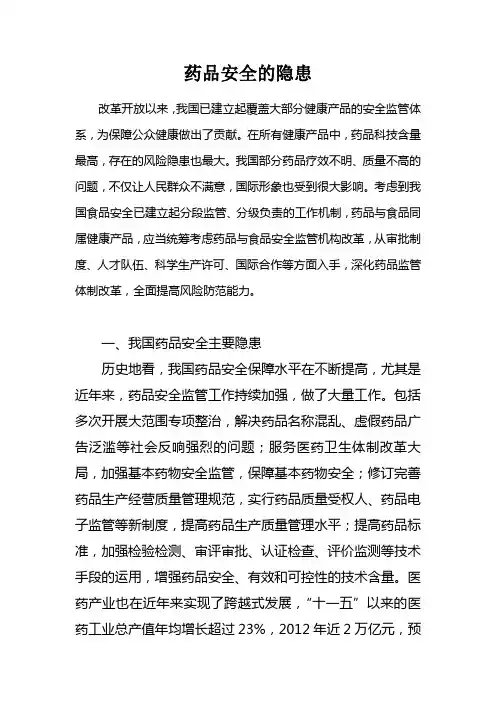 药品安全的隐患

改革开放以来，我国已建立起覆盖大部分健康产品的安全监管体系，为保障公众健康做出了贡献。在所有健康产品中，药品科技含量最高，存在的风险隐患也最大。我国部分药品疗效不明、质量不高的问题，不仅让人民群众不满意，国际形象也受到很大影响。考虑到我国食品安全已建立起分段监管、分级负责的工作机制，药品与食品同属健康产品，应当统筹考虑药品与食品安全监管机构改革，从审批制度、人才队伍、科学生产许可、国际合作等方面入手，深化药品监管体制改革，全面提高风险防范能力。

一、我国药品安全主要隐患

历史地看，我国药品安全保障水平在不断提高，尤其是近年来，药品安全监管工作持续加强，做了大量工作。包括多次开展大范围专项整治，解决药品名称混乱、虚假药品广告泛滥等社会反响强烈的问题；服务医药卫生体制改革大局，加强基本药物安全监管，保障基本药物安全；修订完善药品生产经营质量管理规范，实行药品质量受权人、药品电子监管等新制度，提高药品生产质量管理水平；提高药品标准，加强检验检测、审评审批、认证检查、评价监测等技术手段的运用，增强药品安全、有效和可控性的技术含量。医药产业也在近年来实现了跨越式发展，“十一五”以来的医药工业总产值年均增长超过 23%，2012 年近 2 万亿元，预